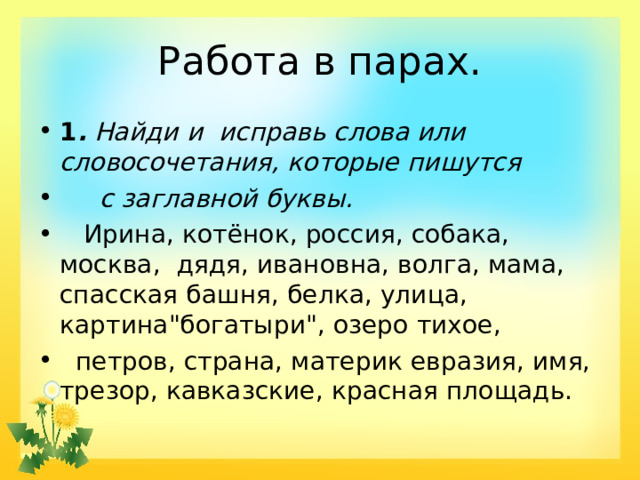 Работа в парах.

• 1. Найди и исправь слова или словосочетания, которые пишутся

• с заглавной буквы.

• Ирина, котёнок, россия, собака, москва, дядя, ивановна, волга, мама, спасская башня, белка, улица, картина"богатыри", озеро тихое,

• петров, страна, материк евразия, имя, трезор, кавказские, красная площадь.